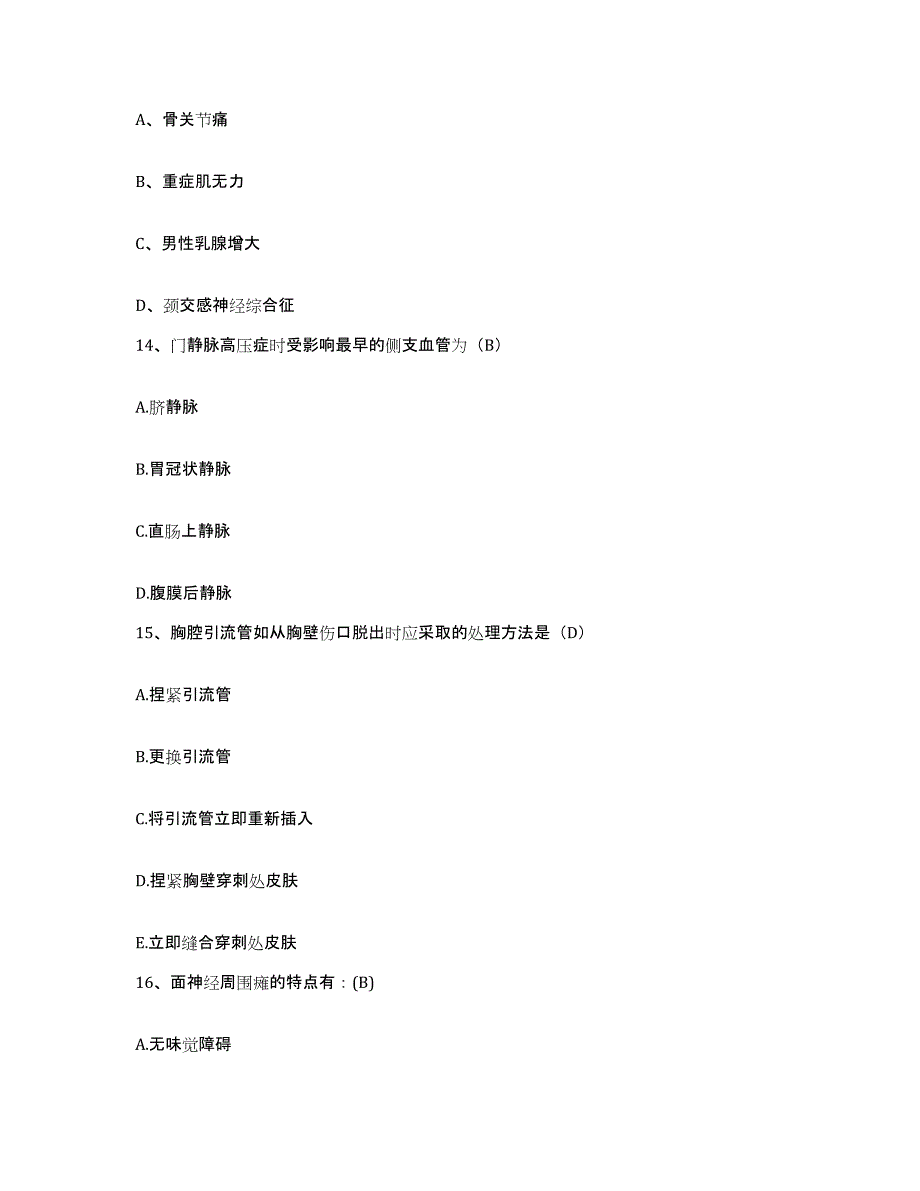 A、骨关节痛

B、重症肌无力

C、男性乳腺增大

D、颈交感神经综合征

14、门静脉高压症时受影响最早的侧支血管为（B）

A.脐静脉

B.胃冠状静脉

C.直肠上静脉

D.腹膜后静脉

15、胸腔引流管如从胸壁伤口脱出时应采取的处理方法是（D）

A.捏紧引流管

B.更换引流管

C.将引流管立即重新插入

D.捏紧胸壁穿刺处皮肤

E.立即缝合穿刺处皮肤

16、面神经周围瘫的特点有：(B)

A.无味觉障碍